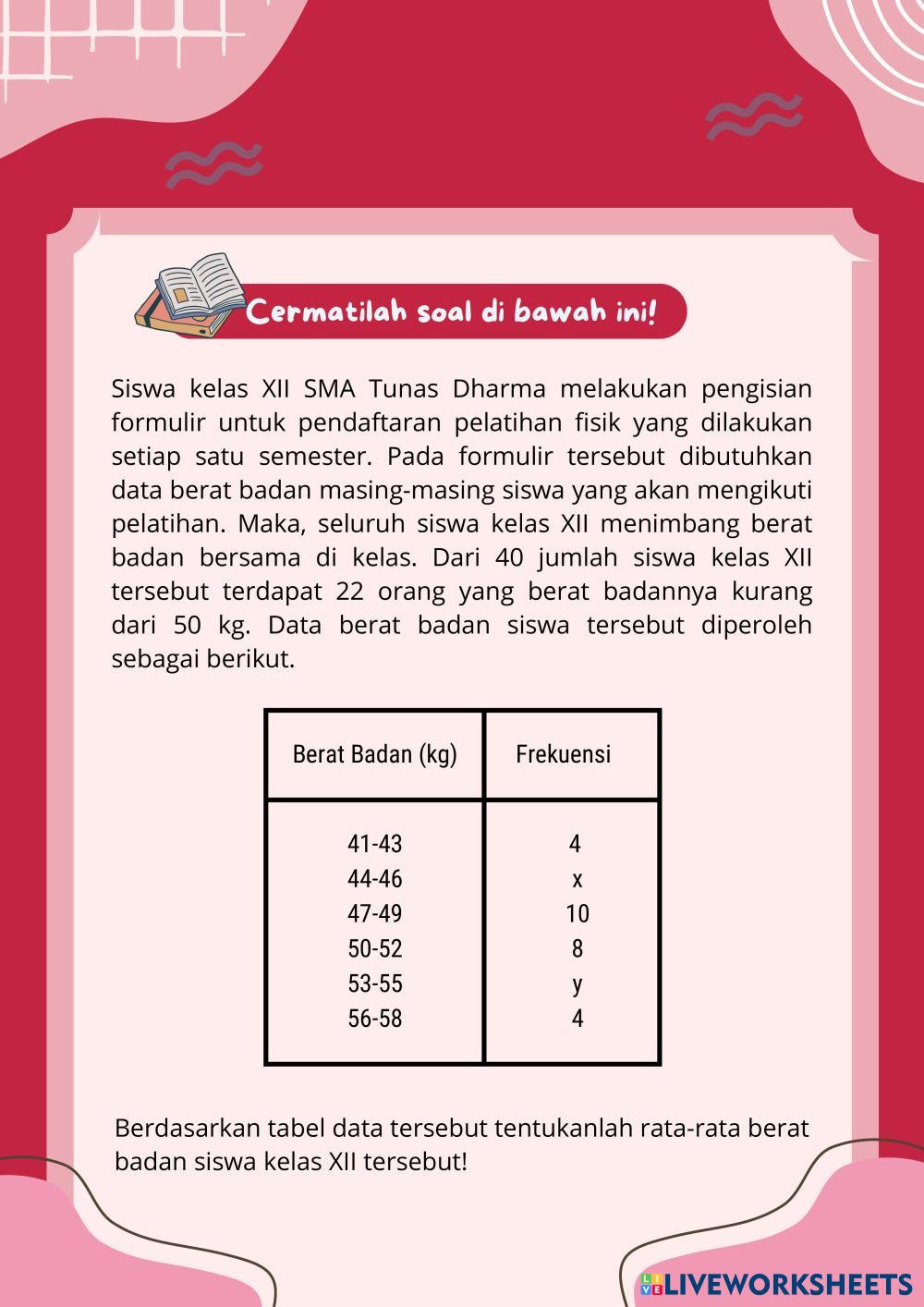 Cermatilah soal di bawah ini!

Siswa kelas XII SMA Tunas Dharma melakukan pengisian formulir untuk pendaftaran pelatihan fisik yang dilakukan setiap satu semester. Pada formulir tersebut dibutuhkan data berat badan masing-masing siswa yang akan mengikuti pelatihan. Maka, seluruh siswa kelas XII menimbang berat badan bersama di kelas. Dari 40 jumlah siswa kelas XII tersebut terdapat 22 orang yang berat badannya kurang dari 50 kg. Data berat badan siswa tersebut diperoleh sebagai berikut.

| Berat Badan (kg) | Frekuensi |
|---|---|
| 41-43 | 4 |
| 44-46 | x |
| 47-49 | 10 |
| 50-52 | 8 |
| 53-55 | y |
| 56-58 | 4 |

Berdasarkan tabel data tersebut tentukanlah rata-rata berat badan siswa kelas XII tersebut!

LIVEWORKSHEETS